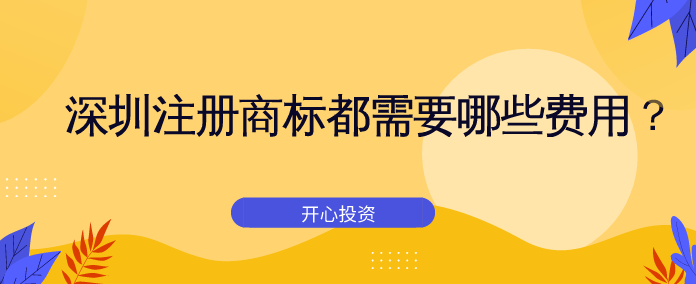 深圳注册商标都需要哪些费用？

开心投资